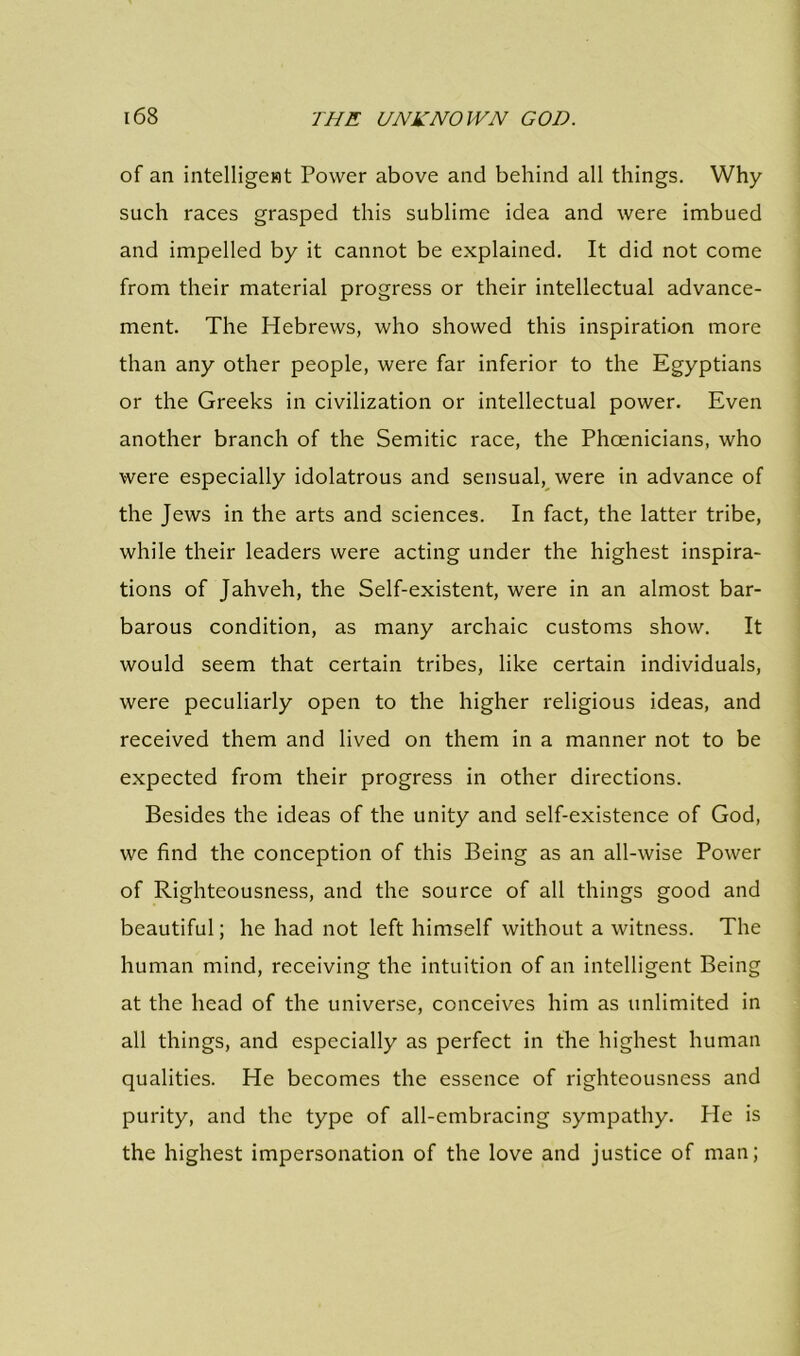 168 THE UNKNOWN GOD.

of an intelligent Power above and behind all things. Why such races grasped this sublime idea and were imbued and impelled by it cannot be explained. It did not come from their material progress or their intellectual advancement. The Hebrews, who showed this inspiration more than any other people, were far inferior to the Egyptians or the Greeks in civilization or intellectual power. Even another branch of the Semitic race, the Phœnicians, who were especially idolatrous and sensual, were in advance of the Jews in the arts and sciences. In fact, the latter tribe, while their leaders were acting under the highest inspirations of Jahveh, the Self-existent, were in an almost barbarous condition, as many archaic customs show. It would seem that certain tribes, like certain individuals, were peculiarly open to the higher religious ideas, and received them and lived on them in a manner not to be expected from their progress in other directions.

Besides the ideas of the unity and self-existence of God, we find the conception of this Being as an all-wise Power of Righteousness, and the source of all things good and beautiful; he had not left himself without a witness. The human mind, receiving the intuition of an intelligent Being at the head of the universe, conceives him as unlimited in all things, and especially as perfect in the highest human qualities. He becomes the essence of righteousness and purity, and the type of all-embracing sympathy. He is the highest impersonation of the love and justice of man;